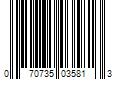 0 70735 03581 3